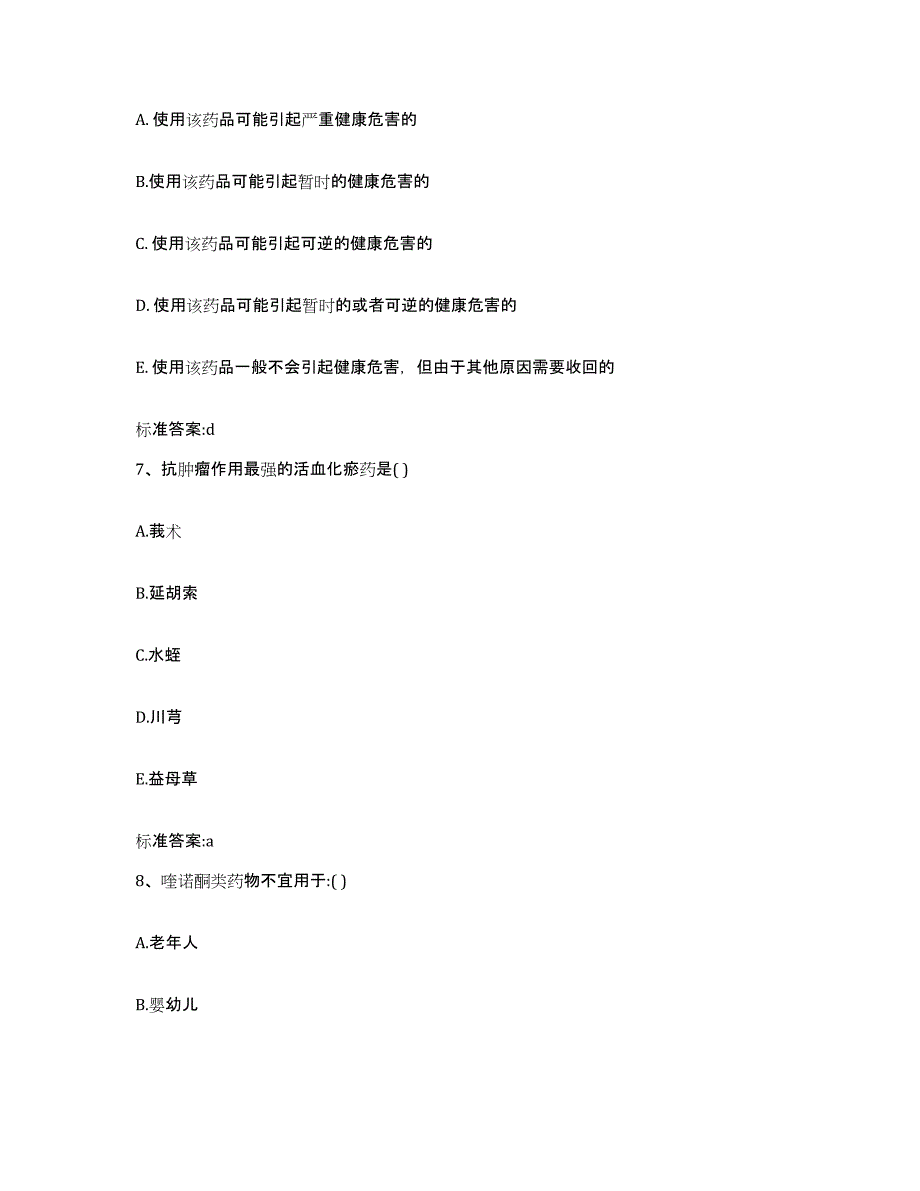 A. 使用该药品可能引起严重健康危害的

B.使用该药品可能引起暂时的健康危害的

C. 使用该药品可能引起可逆的健康危害的

D. 使用该药品可能引起暂时的或者可逆的健康危害的

E. 使用该药品一般不会引起健康危害，但由于其他原因需要收回的

标准答案:d

7、抗肿瘤作用最强的活血化瘀药是( )

A.莪术

B.延胡索

C.水蛭

D.川芎

E.益母草

标准答案:a

8、喹诺酮类药物不宜用于:( )

A.老年人

B.婴幼儿